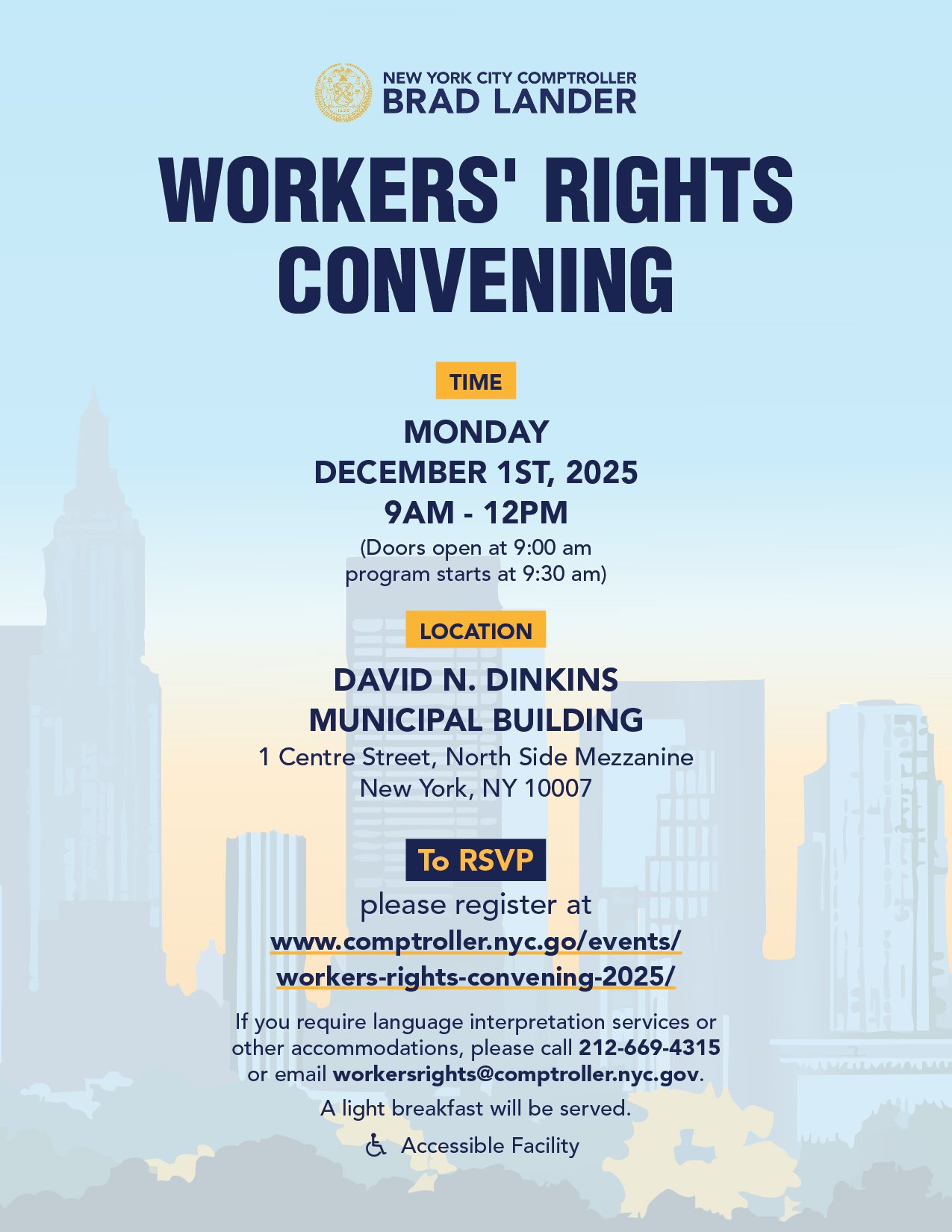 NEW YORK CITY COMPTROLLER
BRAD LANDER

WORKERS' RIGHTS CONVENING

TIME

MONDAY
DECEMBER 1ST, 2025
9AM - 12PM
(Doors open at 9:00 am program starts at 9:30 am)

LOCATION

DAVID N. DINKINS MUNICIPAL BUILDING
1 Centre Street, North Side Mezzanine
New York, NY 10007

To RSVP

please register at
www.comptroller.nyc.go/events/workers-rights-convening-2025/

If you require language interpretation services or other accommodations, please call 212-669-4315 or email workersrights@comptroller.nyc.gov.

A light breakfast will be served.

Accessible Facility